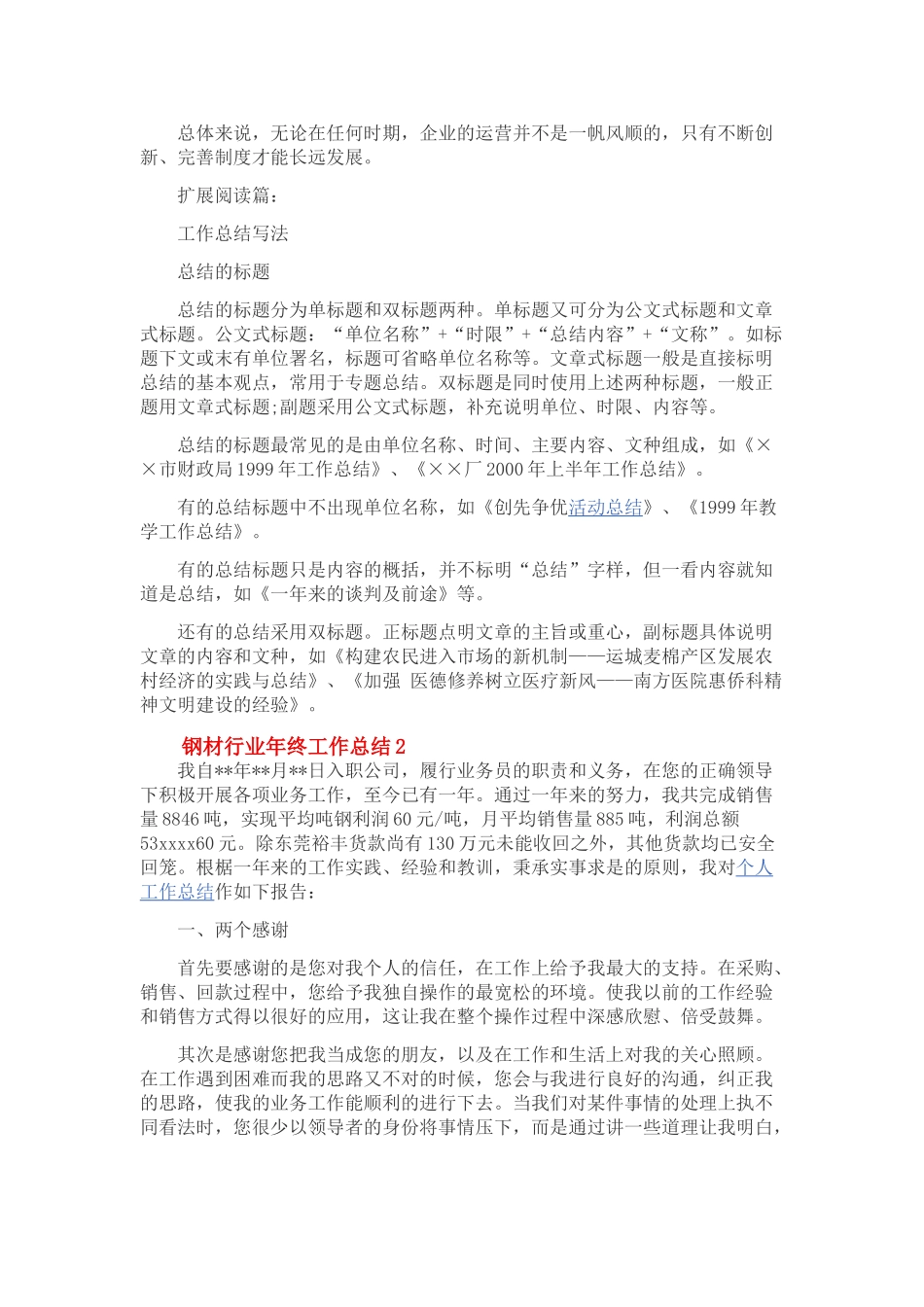 总体来说，无论在任何时期，企业的运营并不是一帆风顺的，只有不断创新、完善制度才能长远发展。

扩展阅读篇：

工作总结写法

总结的标题

总结的标题分为单标题和双标题两种。单标题又可分为公文式标题和文章式标题。公文式标题：“单位名称”+“时限”+“总结内容”+“文称”。如标题下文或末有单位署名，标题可省略单位名称等。文章式标题一般是直接标明总结的基本观点，常用于专题总结。双标题是同时使用上述两种标题，一般正题用文章式标题;副题采用公文式标题，补充说明单位、时限、内容等。

总结的标题最常见的是由单位名称、时间、主要内容、文种组成，如《××市财政局1999年工作总结》、《××厂2000年上半年工作总结》。

有的总结标题中不出现单位名称，如《创先争优活动总结》、《1999年教学工作总结》。

有的总结标题只是内容的概括，并不标明“总结”字样，但一看内容就知道是总结，如《一年来的谈判及前途》等。

还有的总结采用双标题。正标题点明文章的主旨或重心，副标题具体说明文章的内容和文种，如《构建农民进入市场的新机制——运城麦棉产区发展农村经济的实践与总结》、《加强 医德修养树立医疗新风——南方医院惠侨科精神文明建设的经验》。

钢材行业年终工作总结2

我自**年**月**日入职公司，履行业务员的职责和义务，在您的正确领导下积极开展各项业务工作，至今已有一年。通过一年来的努力，我共完成销售量8846吨，实现平均吨钢利润60元/吨，月平均销售量885吨，利润总额53xxxx60元。除东莞裕丰货款尚有130万元未能收回之外，其他货款均已安全回笼。根据一年来的工作实践、经验和教训，秉承实事求是的原则，我对个人工作总结作如下报告：

一、两个感谢

首先要感谢的是您对我个人的信任，在工作上给予我最大的支持。在采购、销售、回款过程中，您给予我独自操作的最宽松的环境。使我以前的工作经验和销售方式得以很好的应用，这让我在整个操作过程中深感欣慰、倍受鼓舞。

其次是感谢您把我当成您的朋友，以及在工作和生活上对我的关心照顾。在工作遇到困难而我的思路又不对的时候，您会与我进行良好的沟通，纠正我的思路，使我的业务工作能顺利的进行下去。当我们对某件事情的处理上执不同看法时，您很少以领导者的身份将事情压下，而是通过讲一些道理让我明白，